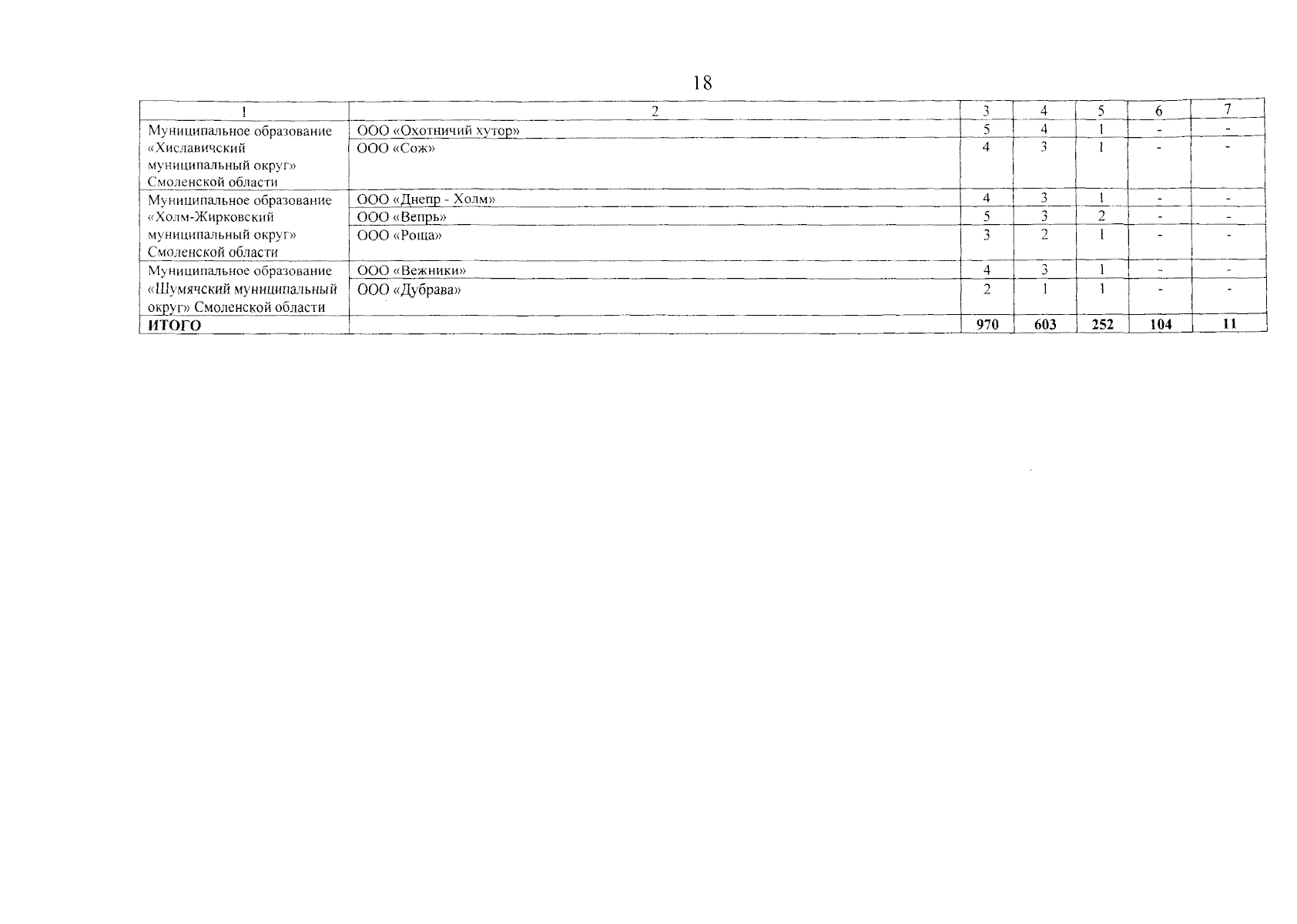 18

| 1 | 2 | 3 | 4 | 5 | 6 | 7 |
|---|---|---|---|---|---|---|
| Муниципальное образование «Хиславичский муниципальный округ» Смоленской области | ООО «Охотничий хутор» | 5 | 4 | 1 | - | - |
| | ООО «Сож» | 4 | 3 | 1 | - | - |
| Муниципальное образование «Холм-Жирковский муниципальный округ» Смоленской области | ООО «Днепр - Холм» | 4 | 3 | 1 | - | - |
| | ООО «Вепрь» | 5 | 3 | 2 | - | - |
| | ООО «Роща» | 3 | 2 | 1 | - | - |
| Муниципальное образование «Шумячский муниципальный округ» Смоленской области | ООО «Вежники» | 4 | 3 | 1 | - | - |
| | ООО «Дубрава» | 2 | 1 | 1 | - | - |
| **ИТОГО** | | **970** | **603** | **252** | **104** | **11** |